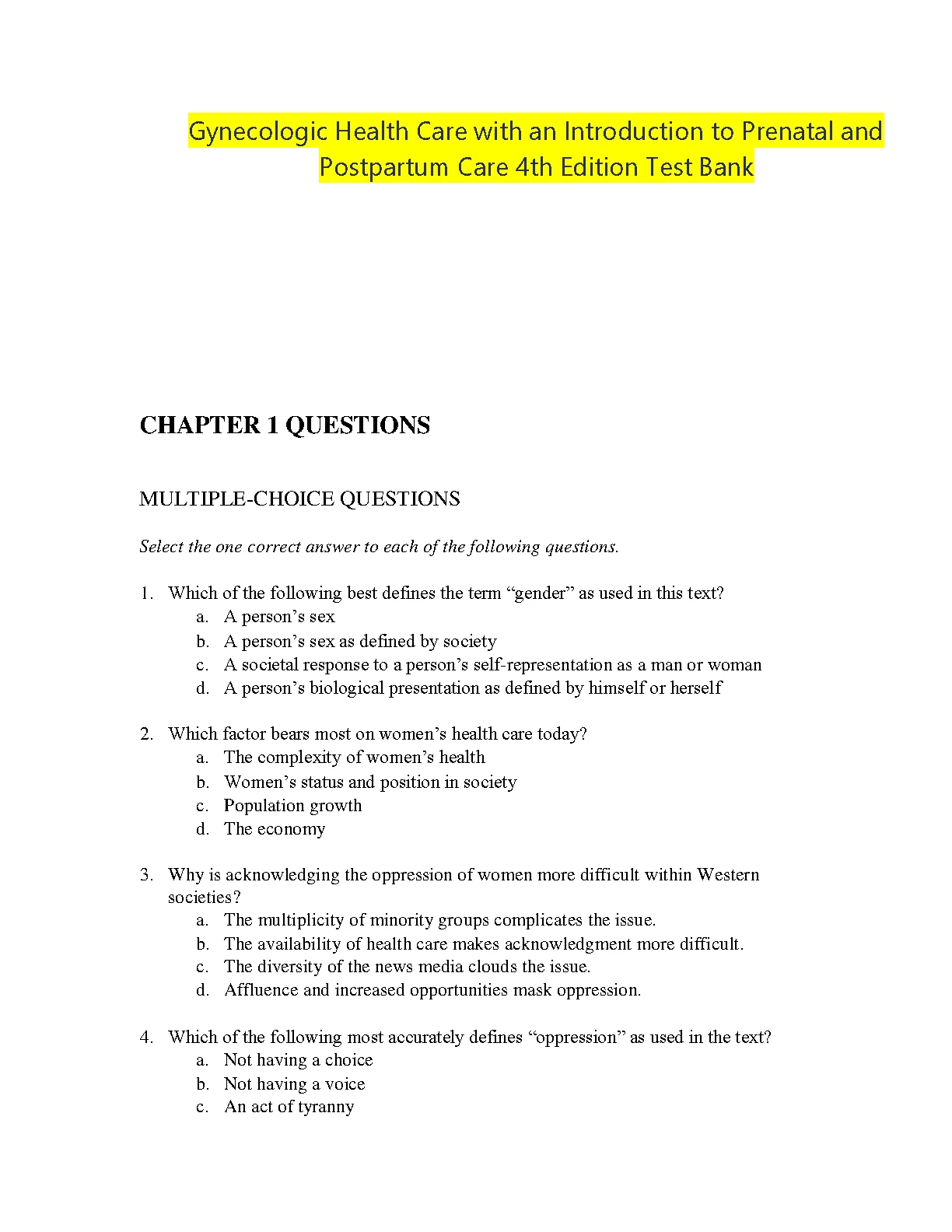 Gynecologic Health Care with an Introduction to Prenatal and Postpartum Care 4th Edition Test Bank

CHAPTER 1 QUESTIONS

MULTIPLE-CHOICE QUESTIONS

Select the one correct answer to each of the following questions.

1. Which of the following best defines the term “gender” as used in this text?
a. A person’s sex
b. A person’s sex as defined by society
c. A societal response to a person’s self-representation as a man or woman
d. A person’s biological presentation as defined by himself or herself

2. Which factor bears most on women’s health care today?
a. The complexity of women’s health
b. Women’s status and position in society
c. Population growth
d. The economy

3. Why is acknowledging the oppression of women more difficult within Western societies?
a. The multiplicity of minority groups complicates the issue.
b. The availability of health care makes acknowledgment more difficult.
c. The diversity of the news media clouds the issue.
d. Affluence and increased opportunities mask oppression.

4. Which of the following most accurately defines “oppression” as used in the text?
a. Not having a choice
b. Not having a voice
c. An act of tyranny